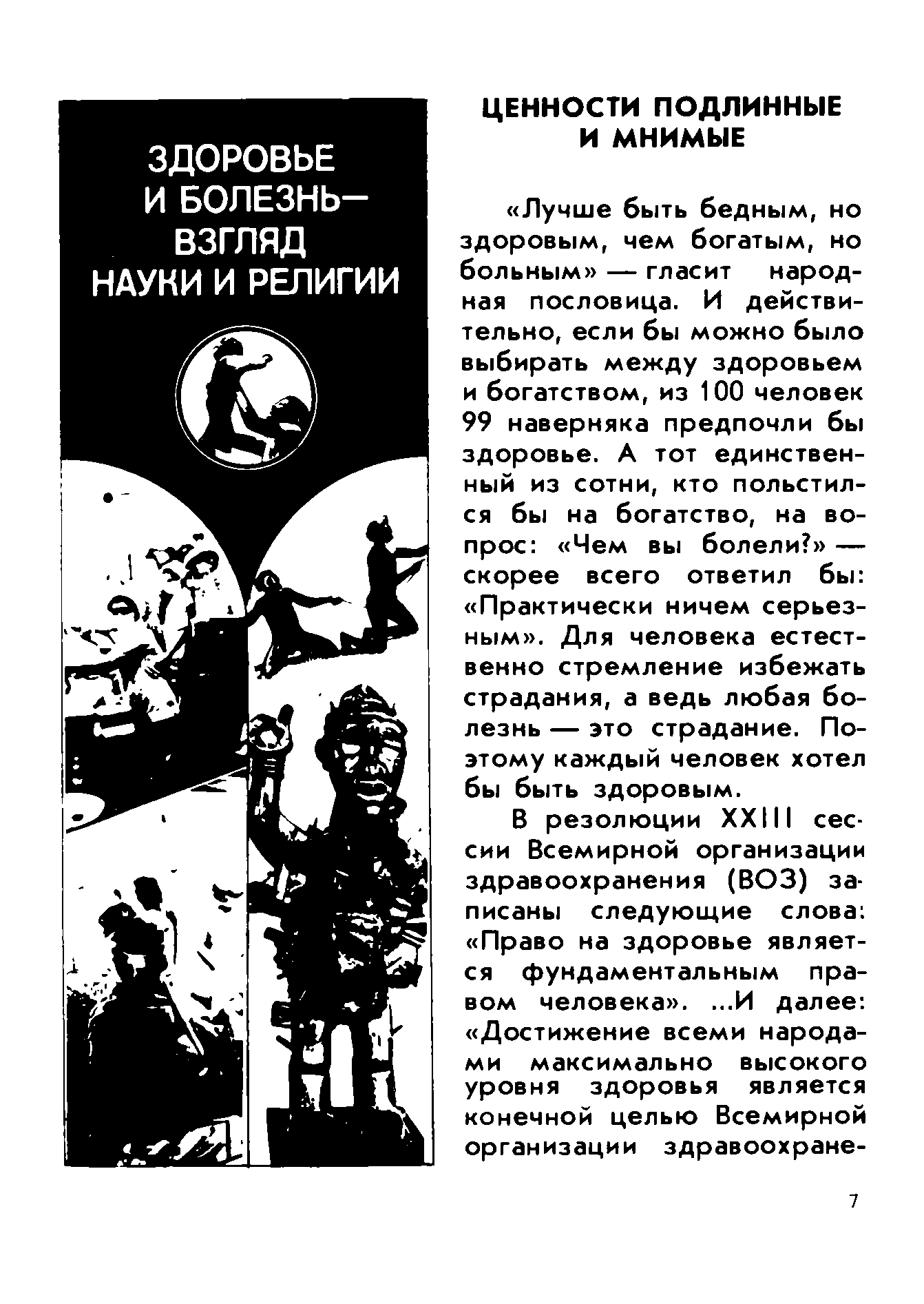 ЗДОРОВЬЕ И БОЛЕЗНЬ— ВЗГЛЯД НАУКИ И РЕЛИГИИ

ЦЕННОСТИ ПОДЛИННЫЕ И МНИМЫЕ

«Лучше быть бедным, но здоровым, чем богатым, но больным» — гласит народная пословица. И действительно, если бы можно было выбирать между здоровьем и богатством, из 100 человек 99 наверняка предпочли бы здоровье. А тот единственный из сотни, кто польстился бы на богатство, на вопрос: «Чем вы болели?» — скорее всего ответил бы: «Практически ничем серьезным». Для человека естественно стремление избежать страдания, а ведь любая болезнь — это страдание. Поэтому каждый человек хотел бы быть здоровым.

В резолюции XXIII сессии Всемирной организации здравоохранения (ВОЗ) записаны следующие слова: «Право на здоровье является фундаментальным правом человека». ...И далее: «Достижение всеми народами максимально высокого уровня здоровья является конечной целью Всемирной организации здравоохране-

7